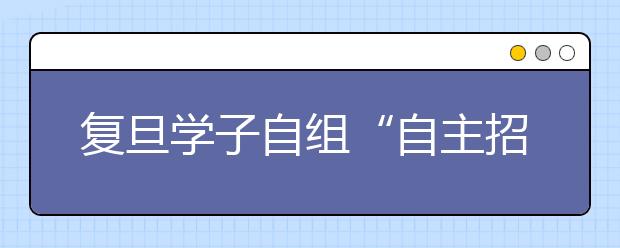 复旦学子自组“自主招